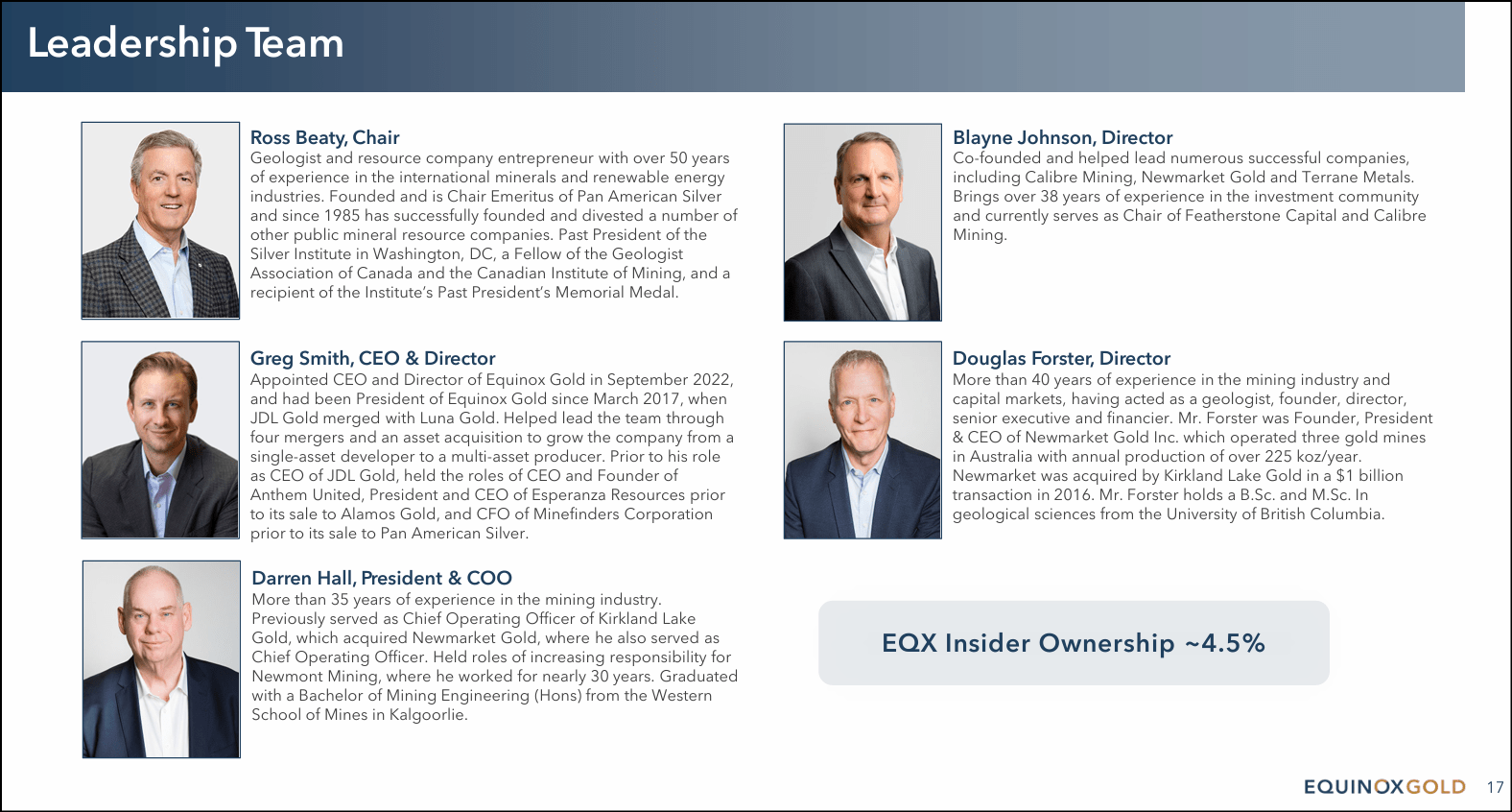 Leadership Team

Ross Beaty, Chair
Geologist and resource company entrepreneur with over 50 years of experience in the international minerals and renewable energy industries. Founded and is Chair Emeritus of Pan American Silver and since 1985 has successfully founded and divested a number of other public mineral resource companies. Past President of the Silver Institute in Washington, DC, a Fellow of the Geologist Association of Canada and the Canadian Institute of Mining, and a recipient of the Institute's Past President's Memorial Medal.

Greg Smith, CEO & Director
Appointed CEO and Director of Equinox Gold in September 2022, and had been President of Equinox Gold since March 2017, when JDL Gold merged with Luna Gold. Helped lead the team through four mergers and an asset acquisition to grow the company from a single-asset developer to a multi-asset producer. Prior to his role as CEO of JDL Gold, held the roles of CEO and Founder of Anthem United, President and CEO of Esperanza Resources prior to its sale to Alamos Gold, and CFO of Minefinders Corporation prior to its sale to Pan American Silver.

Darren Hall, President & COO
More than 35 years of experience in the mining industry. Previously served as Chief Operating Officer of Kirkland Lake Gold, which acquired Newmarket Gold, where he also served as Chief Operating Officer. Held roles of increasing responsibility for Newmont Mining, where he worked for nearly 30 years. Graduated with a Bachelor of Mining Engineering (Hons) from the Western School of Mines in Kalgoorlie.

Blayne Johnson, Director
Co-founded and helped lead numerous successful companies, including Calibre Mining, Newmarket Gold and Terrane Metals. Brings over 38 years of experience in the investment community and currently serves as Chair of Featherstone Capital and Calibre Mining.

Douglas Forster, Director
More than 40 years of experience in the mining industry and capital markets, having acted as a geologist, founder, director, senior executive and financier. Mr. Forster was Founder, President & CEO of Newmarket Gold Inc. which operated three gold mines in Australia with annual production of over 225 koz/year. Newmarket was acquired by Kirkland Lake Gold in a $1 billion transaction in 2016. Mr. Forster holds a B.Sc. and M.Sc. In geological sciences from the University of British Columbia.

EQX Insider Ownership ~4.5%

EQUINOXGOLD 17